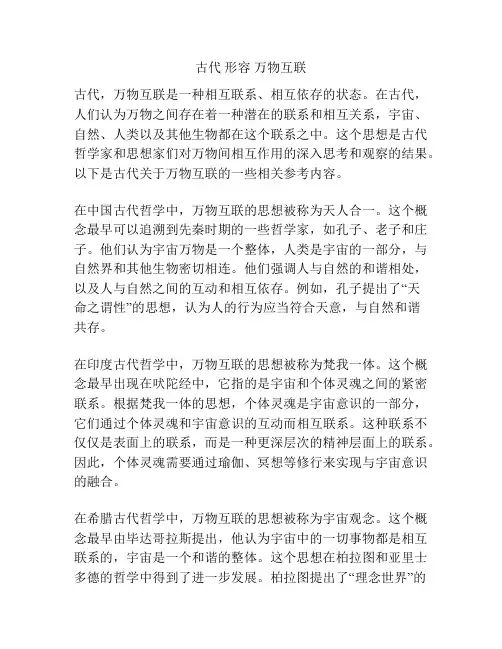 古代 形容 万物互联

古代，万物互联是一种相互联系、相互依存的状态。在古代，人们认为万物之间存在着一种潜在的联系和相互关系，宇宙、自然、人类以及其他生物都在这个联系之中。这个思想是古代哲学家和思想家们对万物间相互作用的深入思考和观察的结果。以下是古代关于万物互联的一些相关参考内容。

在中国古代哲学中，万物互联的思想被称为天人合一。这个概念最早可以追溯到先秦时期的一些哲学家，如孔子、老子和庄子。他们认为宇宙万物是一个整体，人类是宇宙的一部分，与自然界和其他生物密切相连。他们强调人与自然的和谐相处，以及人与自然之间的互动和相互依存。例如，孔子提出了“天命之谓性”的思想，认为人的行为应当符合天意，与自然和谐共存。

在印度古代哲学中，万物互联的思想被称为梵我一体。这个概念最早出现在吠陀经中，它指的是宇宙和个体灵魂之间的紧密联系。根据梵我一体的思想，个体灵魂是宇宙意识的一部分，它们通过个体灵魂和宇宙意识的互动而相互联系。这种联系不仅仅是表面上的联系，而是一种更深层次的精神层面上的联系。因此，个体灵魂需要通过瑜伽、冥想等修行来实现与宇宙意识的融合。

在希腊古代哲学中，万物互联的思想被称为宇宙观念。这个概念最早由毕达哥拉斯提出，他认为宇宙中的一切事物都是相互联系的，宇宙是一个和谐的整体。这个思想在柏拉图和亚里士多德的哲学中得到了进一步发展。柏拉图提出了“理念世界”的